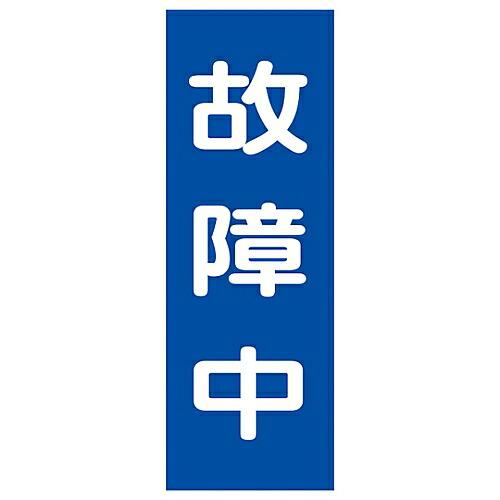 故障中